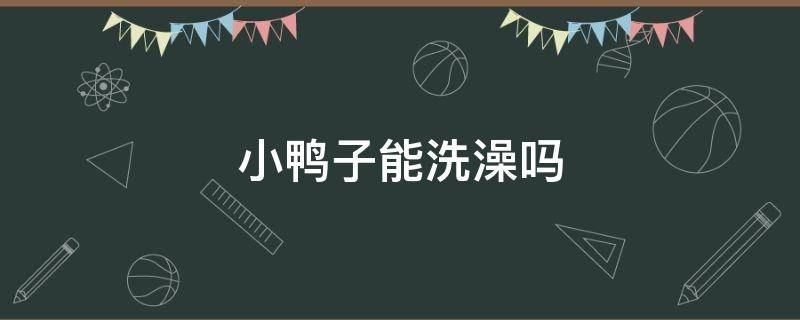 小鸭子能洗澡吗